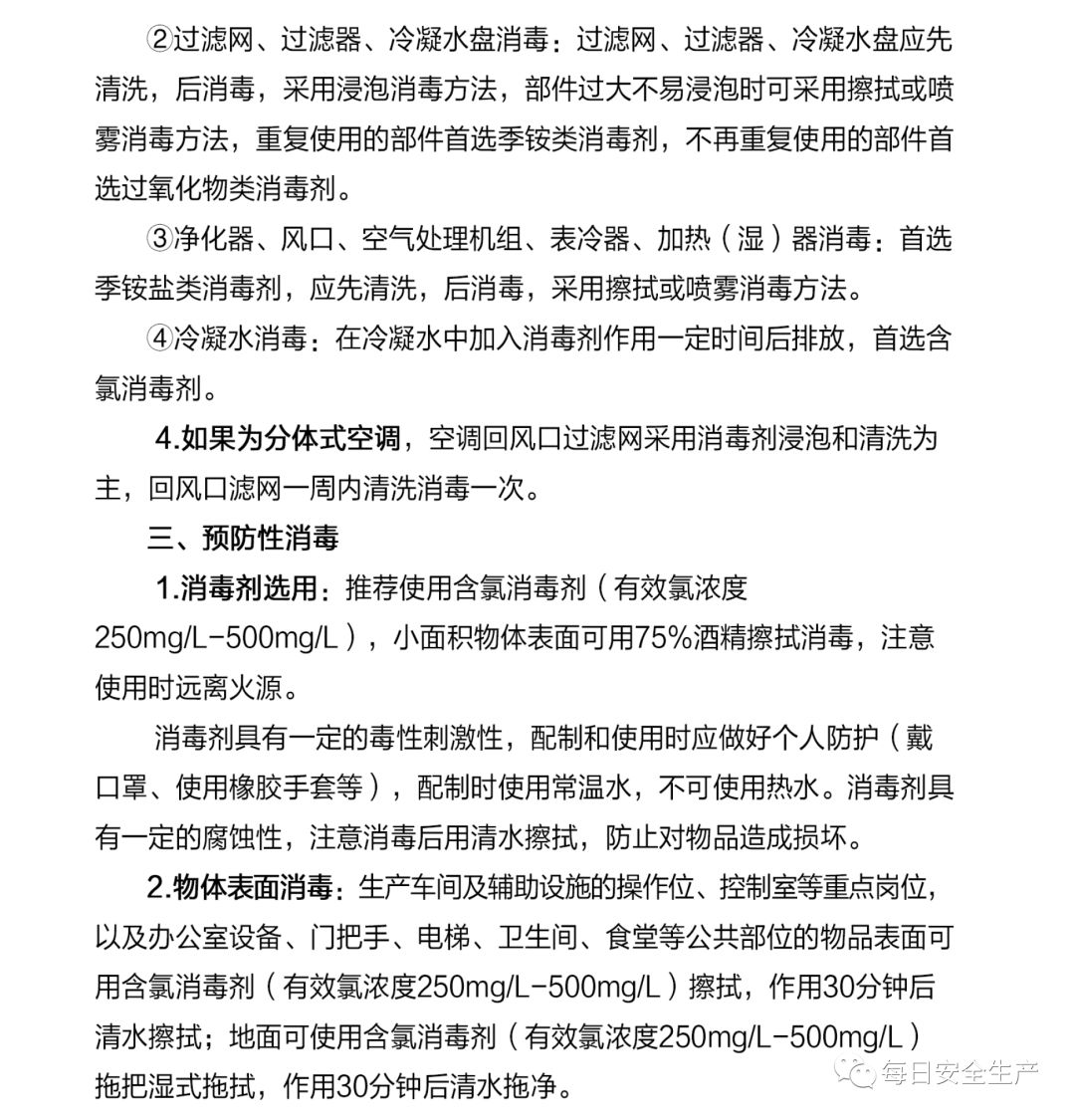 ②过滤网、过滤器、冷凝水盘消毒：过滤网、过滤器、冷凝水盘应先清洗，后消毒，采用浸泡消毒方法，部件过大不易浸泡时可采用擦拭或喷雾消毒方法，重复使用的部件首选季铵类消毒剂，不再重复使用的部件首选过氧化物类消毒剂。

③净化器、风口、空气处理机组、表冷器、加热（湿）器消毒：首选季铵盐类消毒剂，应先清洗，后消毒，采用擦拭或喷雾消毒方法。

④冷凝水消毒：在冷凝水中加入消毒剂作用一定时间后排放，首选含氯消毒剂。

4.如果为分体式空调，空调回风口过滤网采用消毒剂浸泡和清洗为主，回风口滤网一周内清洗消毒一次。

三、预防性消毒

1.消毒剂选用：推荐使用含氯消毒剂（有效氯浓度250mg/L-500mg/L），小面积物体表面可用75%酒精擦拭消毒，注意使用时远离火源。

消毒剂具有一定的毒性刺激性，配制和使用时应做好个人防护（戴口罩、使用橡胶手套等），配制时使用常温水，不可使用热水。消毒剂具有一定的腐蚀性，注意消毒后用清水擦拭，防止对物品造成损坏。

2.物体表面消毒：生产车间及辅助设施的操作位、控制室等重点岗位，以及办公室设备、门把手、电梯、卫生间、食堂等公共部位的物品表面可用含氯消毒剂（有效氯浓度250mg/L-500mg/L）擦拭，作用30分钟后清水擦拭；地面可使用含氯消毒剂（有效氯浓度250mg/L-500mg/L）拖把湿式拖拭，作用30分钟后清水拖净。

每日安全生产